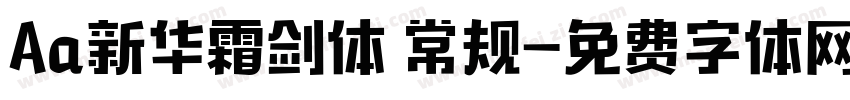 Aa新华霜剑体 常规-免费字体网